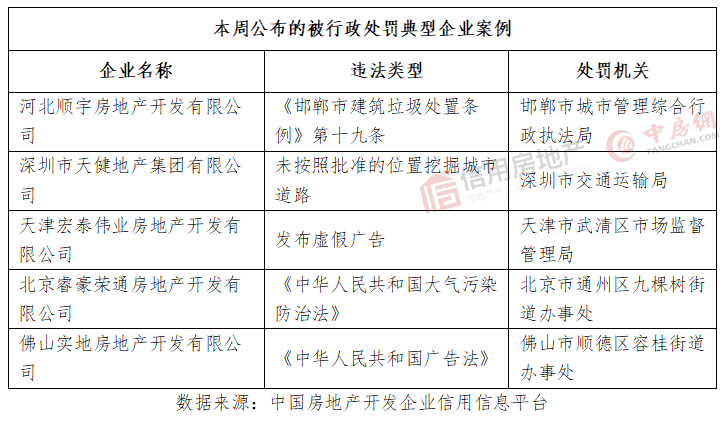 本周公布的被行政处罚典型企业案例

| 企业名称 | 违法类型 | 处罚机关 |
|---|---|---|
| 河北顺宇房地产开发有限公司 | 《邯郸市建筑垃圾处置条例》第十九条 | 邯郸市城市管理综合行政执法局 |
| 深圳市天健地产集团有限公司 | 未按照批准的位置挖掘城市道路 | 深圳市交通运输局 |
| 天津宏泰伟业房地产开发有限公司 | 发布虚假广告 | 天津市武清区市场监督管理局 |
| 北京睿豪荣通房地产开发有限公司 | 《中华人民共和国大气污染防治法》 | 北京市通州区九棵树街道办事处 |
| 佛山实地房地产开发有限公司 | 《中华人民共和国广告法》 | 佛山市顺德区容桂街道办事处 |

数据来源：中国房地产开发企业信用信息平台

信用房地产

中房网
FANGCHAN.COM